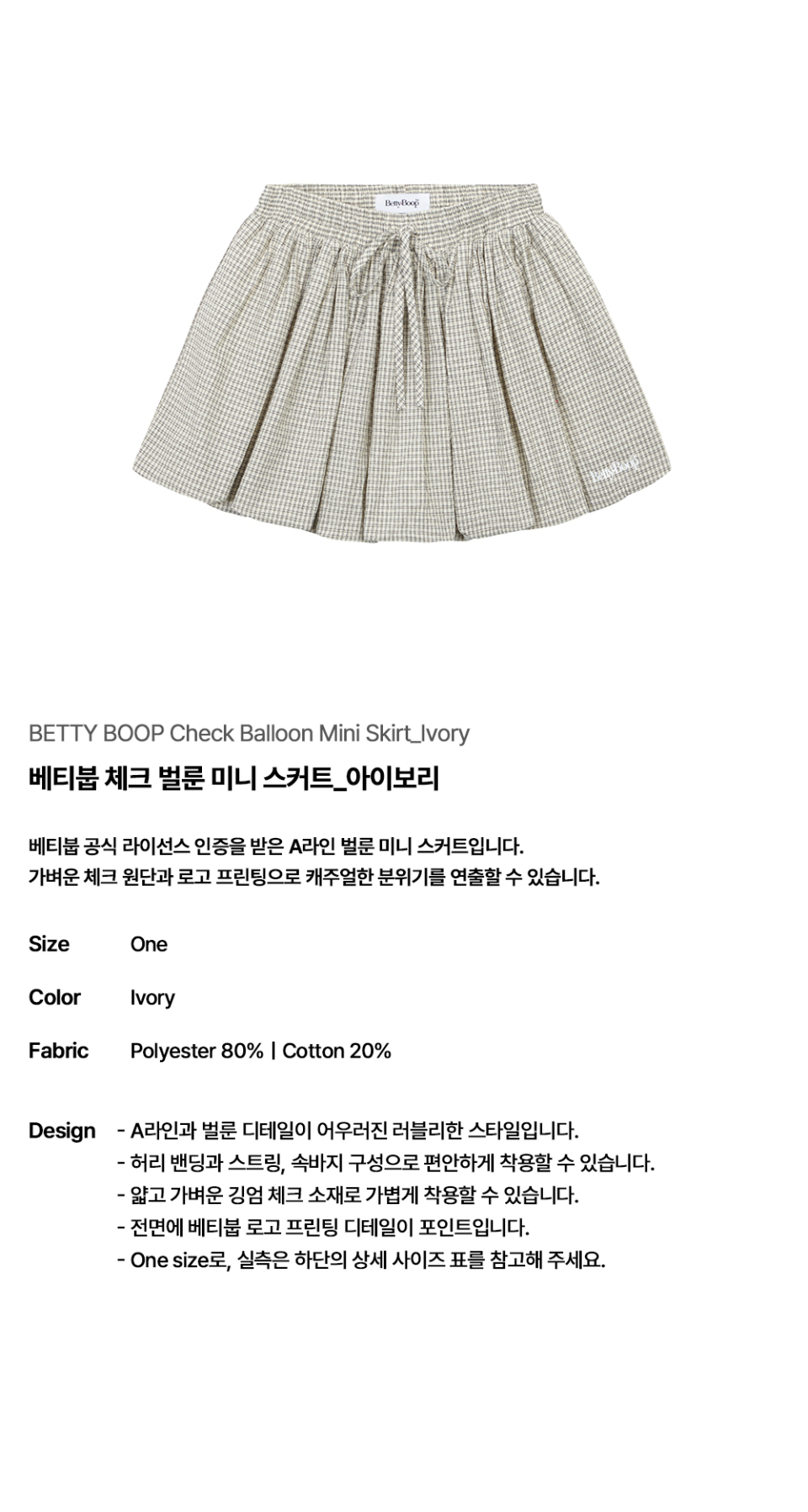 BETTY BOOP Check Balloon Mini Skirt_Ivory

베티붑 체크 벌룬 미니 스커트_아이보리

베티붑 공식 라이선스 인증을 받은 A라인 벌룬 미니 스커트입니다.
가벼운 체크 원단과 로고 프린팅으로 캐주얼한 분위기를 연출할 수 있습니다.

Size One

Color Ivory

Fabric Polyester 80% | Cotton 20%

Design
- A라인과 벌룬 디테일이 어우러진 러블리한 스타일입니다.
- 허리 밴딩과 스트링, 속바지 구성으로 편안하게 착용할 수 있습니다.
- 얇고 가벼운 깅엄 체크 소재로 가볍게 착용할 수 있습니다.
- 전면에 베티붑 로고 프린팅 디테일이 포인트입니다.
- One size로, 실측은 하단의 상세 사이즈 표를 참고해 주세요.